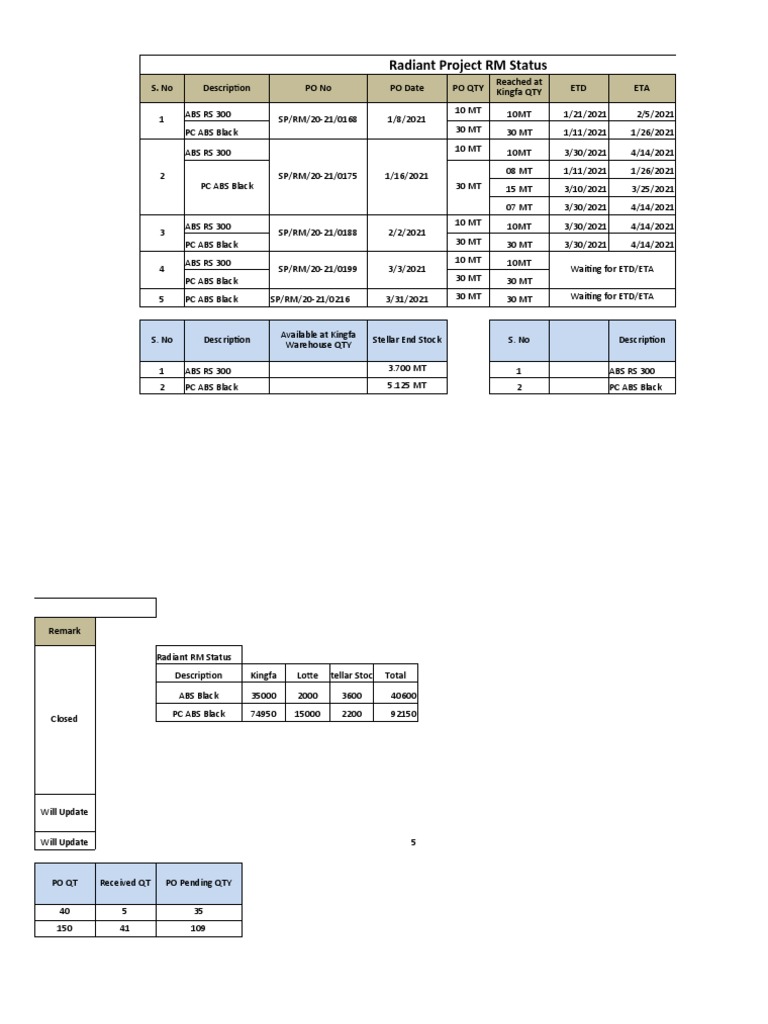 Radiant Project RM Status

| S. No | Description | PO No | PO Date | PO QTY | Reached at Kingfa QTY | ETD | ETA |
|---|---|---|---|---|---|---|---|
| 1 | ABS RS 300 | SP/RM/20-21/0168 | 1/8/2021 | 10 MT | 10MT | 1/21/2021 | 2/5/2021 |
| | PC ABS Black | | | 30 MT | 30 MT | 1/11/2021 | 1/26/2021 |
| 2 | ABS RS 300 | SP/RM/20-21/0175 | 1/16/2021 | 10 MT | 10MT | 3/30/2021 | 4/14/2021 |
| | PC ABS Black | | | 30 MT | 08 MT | 1/11/2021 | 1/26/2021 |
| | | | | | 15 MT | 3/10/2021 | 3/25/2021 |
| | | | | | 07 MT | 3/30/2021 | 4/14/2021 |
| 3 | ABS RS 300 | SP/RM/20-21/0188 | 2/2/2021 | 10 MT | 10MT | 3/30/2021 | 4/14/2021 |
| | PC ABS Black | | | 30 MT | 30 MT | 3/30/2021 | 4/14/2021 |
| 4 | ABS RS 300 | SP/RM/20-21/0199 | 3/3/2021 | 10 MT | 10MT | Waiting for ETD/ETA | |
| | PC ABS Black | | | 30 MT | 30 MT | | |
| 5 | PC ABS Black | SP/RM/20-21/0216 | 3/31/2021 | 30 MT | 30 MT | Waiting for ETD/ETA | |

| S. No | Description | Available at Kingfa Warehouse QTY | Stellar End Stock |
|---|---|---|---|
| 1 | ABS RS 300 | | 3.700 MT |
| 2 | PC ABS Black | | 5.125 MT |

| S. No | | Description |
|---|---|---|
| 1 | | ABS RS 300 |
| 2 | | PC ABS Black |

| Remark |
|---|
| Closed |
| Will Update |
| Will Update |

Radiant RM Status

| Description | Kingfa | Lotte | tellar Stoc | Total |
|---|---|---|---|---|
| ABS Black | 35000 | 2000 | 3600 | 40600 |
| PC ABS Black | 74950 | 15000 | 2200 | 92150 |

5

| PO QT | Received QT | PO Pending QTY |
|---|---|---|
| 40 | 5 | 35 |
| 150 | 41 | 109 |